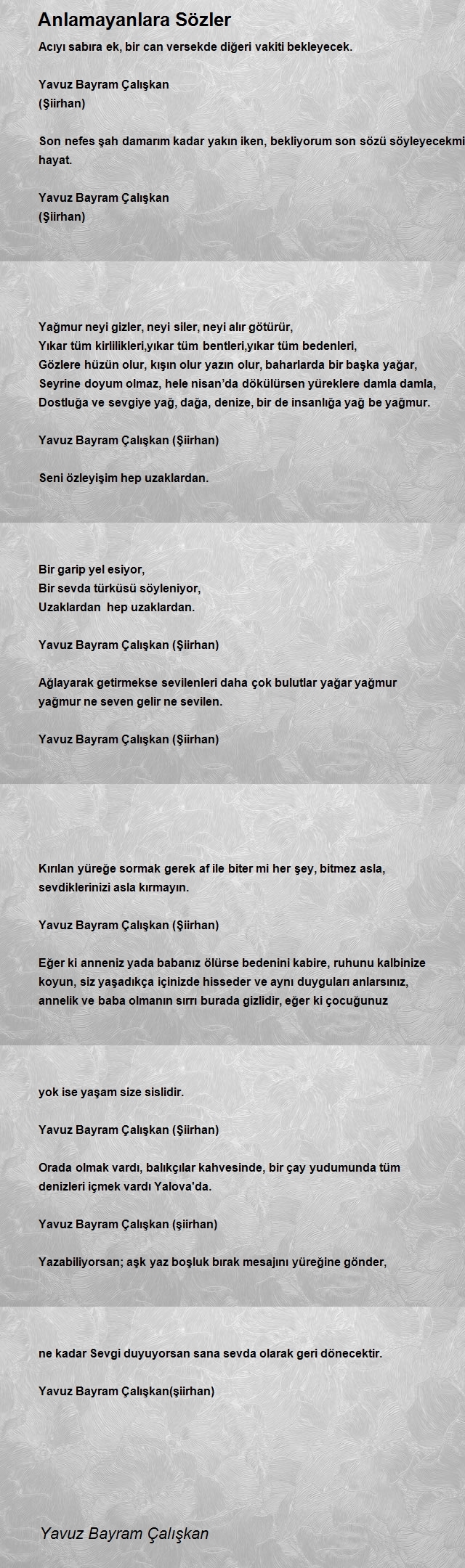 Anlamayanlara Sözler

Acıyı sabıra ek, bir can versekde diğeri vakiti bekleyecek.

Yavuz Bayram Çalışkan
(Şiirhan)

Son nefes şah damarım kadar yakın iken, bekliyorum son sözü söyleyecekmi hayat.

Yavuz Bayram Çalışkan
(Şiirhan)

Yağmur neyi gizler, neyi siler, neyi alır götürür,
Yıkar tüm kirlilikleri,yıkar tüm bentleri,yıkar tüm bedenleri,
Gözlere hüzün olur, kışın olur yazın olur, baharlarda bir başka yağar,
Seyrine doyum olmaz, hele nisan'da dökülürsen yüreklere damla damla,
Dostluğa ve sevgiye yağ, dağa, denize, bir de insanlığa yağ be yağmur.

Yavuz Bayram Çalışkan (Şiirhan)

Seni özleyişim hep uzaklardan.

Bir garip yel esiyor,
Bir sevda türküsü söyleniyor,
Uzaklardan hep uzaklardan.

Yavuz Bayram Çalışkan (Şiirhan)

Ağlayarak getirmekse sevilenleri daha çok bulutlar yağar yağmur yağmur ne seven gelir ne sevilen.

Yavuz Bayram Çalışkan (Şiirhan)

Kırılan yüreğe sormak gerek af ile biter mi her şey, bitmez asla, sevdiklerinizi asla kırmayın.

Yavuz Bayram Çalışkan (Şiirhan)

Eğer ki anneniz yada babanız ölürse bedenini kabire, ruhunu kalbinize koyun, siz yaşadıkça içinizde hisseder ve aynı duyguları anlarsınız, annelik ve baba olmanın sırrı burada gizlidir, eğer ki çocuğunuz

yok ise yaşam size sislidir.

Yavuz Bayram Çalışkan (Şiirhan)

Orada olmak vardı, balıkçılar kahvesinde, bir çay yudumunda tüm denizleri içmek vardı Yalova'da.

Yavuz Bayram Çalışkan (şiirhan)

Yazabiliyorsan; aşk yaz boşluk bırak mesajını yüreğine gönder,

ne kadar Sevgi duyuyorsan sana sevda olarak geri dönecektir.

Yavuz Bayram Çalışkan(şiirhan)

Yavuz Bayram Çalışkan